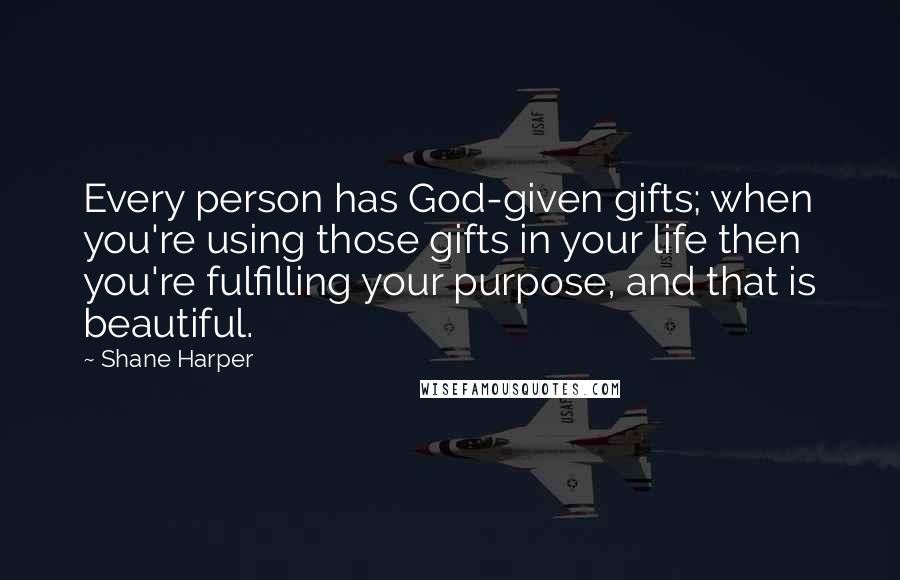 USAF

Every person has God-given gifts; when you're using those gifts in your life then you're fulfilling your purpose, and that is beautiful.

~ Shane Harper

WISEFAMOUSQUOTES.COM

USAF